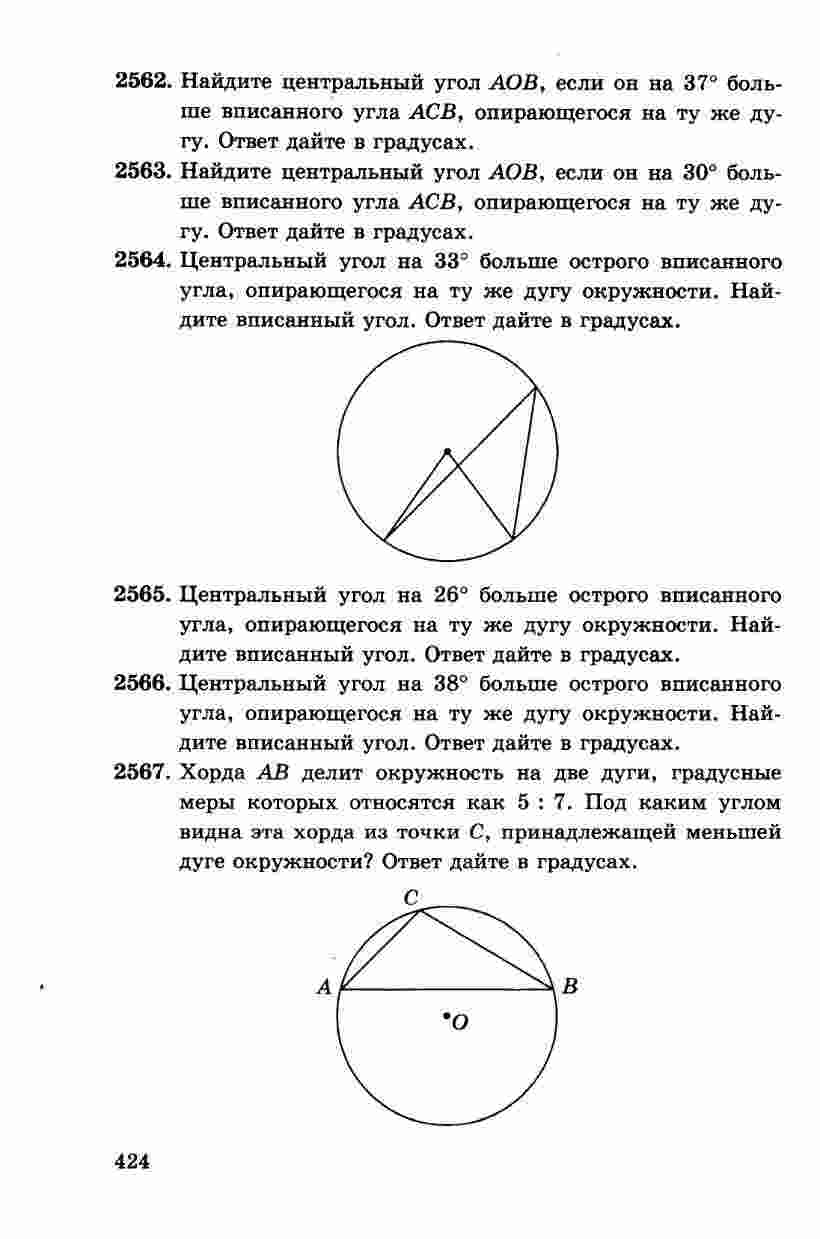 2562. Найдите центральный угол AOB, если он на 37° больше вписанного угла ACB, опирающегося на ту же дугу. Ответ дайте в градусах.

2563. Найдите центральный угол AOB, если он на 30° больше вписанного угла ACB, опирающегося на ту же дугу. Ответ дайте в градусах.

2564. Центральный угол на 33° больше острого вписанного угла, опирающегося на ту же дугу окружности. Найдите вписанный угол. Ответ дайте в градусах.

2565. Центральный угол на 26° больше острого вписанного угла, опирающегося на ту же дугу окружности. Найдите вписанный угол. Ответ дайте в градусах.

2566. Центральный угол на 38° больше острого вписанного угла, опирающегося на ту же дугу окружности. Найдите вписанный угол. Ответ дайте в градусах.

2567. Хорда AB делит окружность на две дуги, градусные меры которых относятся как 5 : 7. Под каким углом видна эта хорда из точки C, принадлежащей меньшей дуге окружности? Ответ дайте в градусах.

C
A
B
O

424